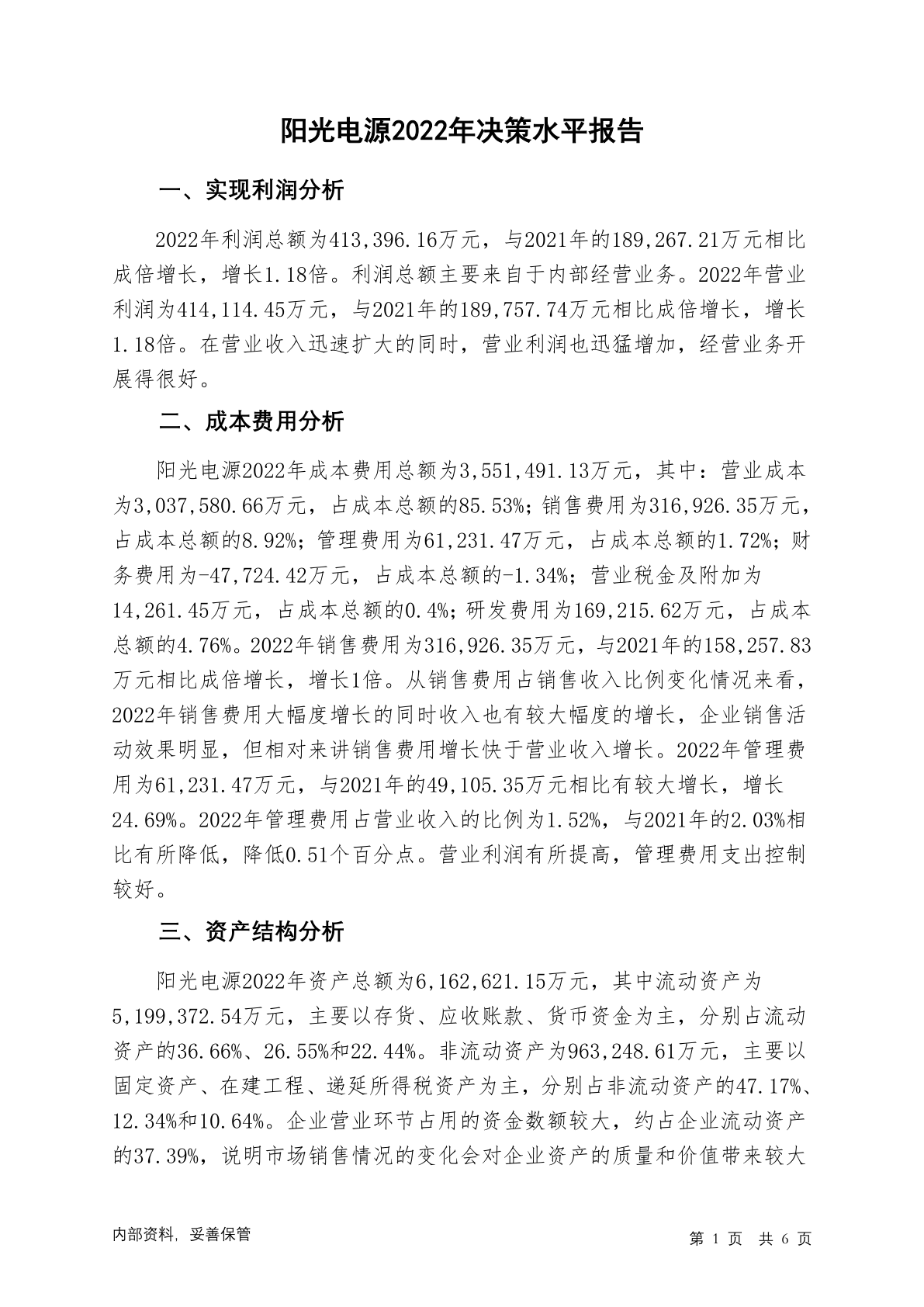 阳光电源2022年决策水平报告

一、实现利润分析

2022年利润总额为413,396.16万元，与2021年的189,267.21万元相比成倍增长，增长1.18倍。利润总额主要来自于内部经营业务。2022年营业利润为414,114.45万元，与2021年的189,757.74万元相比成倍增长，增长1.18倍。在营业收入迅速扩大的同时，营业利润也迅猛增加，经营业务开展得很好。

二、成本费用分析

阳光电源2022年成本费用总额为3,551,491.13万元，其中：营业成本为3,037,580.66万元，占成本总额的85.53%；销售费用为316,926.35万元，占成本总额的8.92%；管理费用为61,231.47万元，占成本总额的1.72%；财务费用为-47,724.42万元，占成本总额的-1.34%；营业税金及附加为14,261.45万元，占成本总额的0.4%；研发费用为169,215.62万元，占成本总额的4.76%。2022年销售费用为316,926.35万元，与2021年的158,257.83万元相比成倍增长，增长1倍。从销售费用占销售收入比例变化情况来看，2022年销售费用大幅度增长的同时收入也有较大幅度的增长，企业销售活动效果明显，但相对来讲销售费用增长快于营业收入增长。2022年管理费用为61,231.47万元，与2021年的49,105.35万元相比有较大增长，增长24.69%。2022年管理费用占营业收入的比例为1.52%，与2021年的2.03%相比有所降低，降低0.51个百分点。营业利润有所提高，管理费用支出控制较好。

三、资产结构分析

阳光电源2022年资产总额为6,162,621.15万元，其中流动资产为5,199,372.54万元，主要以存货、应收账款、货币资金为主，分别占流动资产的36.66%、26.55%和22.44%。非流动资产为963,248.61万元，主要以固定资产、在建工程、递延所得税资产为主，分别占非流动资产的47.17%、12.34%和10.64%。企业营业环节占用的资金数额较大，约占企业流动资产的37.39%，说明市场销售情况的变化会对企业资产的质量和价值带来较大

内部资料，妥善保管

第 1 页 共 6 页